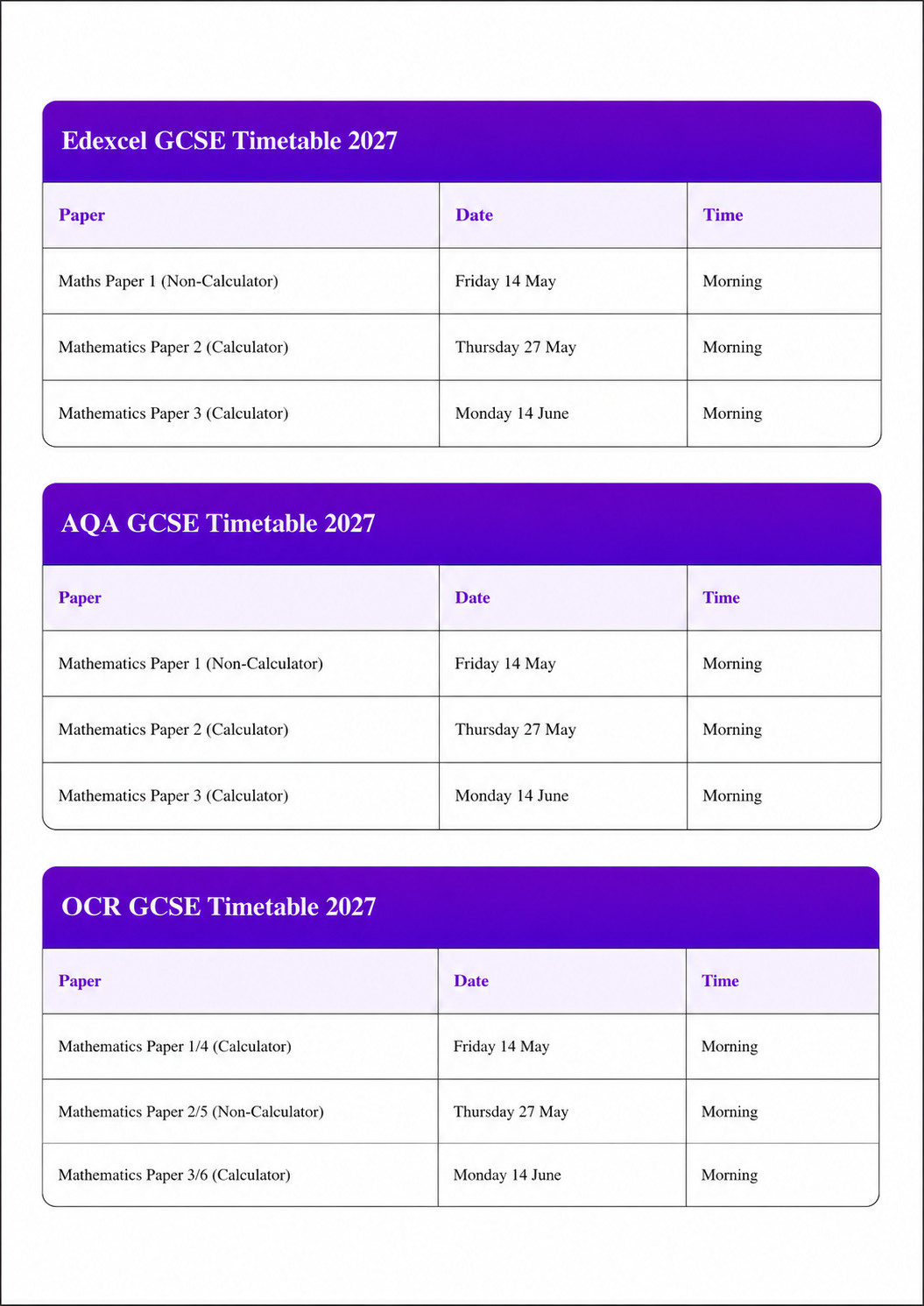 Edexcel GCSE Timetable 2027

| Paper | Date | Time |
|---|---|---|
| Maths Paper 1 (Non-Calculator) | Friday 14 May | Morning |
| Mathematics Paper 2 (Calculator) | Thursday 27 May | Morning |
| Mathematics Paper 3 (Calculator) | Monday 14 June | Morning |

AQA GCSE Timetable 2027

| Paper | Date | Time |
|---|---|---|
| Mathematics Paper 1 (Non-Calculator) | Friday 14 May | Morning |
| Mathematics Paper 2 (Calculator) | Thursday 27 May | Morning |
| Mathematics Paper 3 (Calculator) | Monday 14 June | Morning |

OCR GCSE Timetable 2027

| Paper | Date | Time |
|---|---|---|
| Mathematics Paper 1/4 (Calculator) | Friday 14 May | Morning |
| Mathematics Paper 2/5 (Non-Calculator) | Thursday 27 May | Morning |
| Mathematics Paper 3/6 (Calculator) | Monday 14 June | Morning |